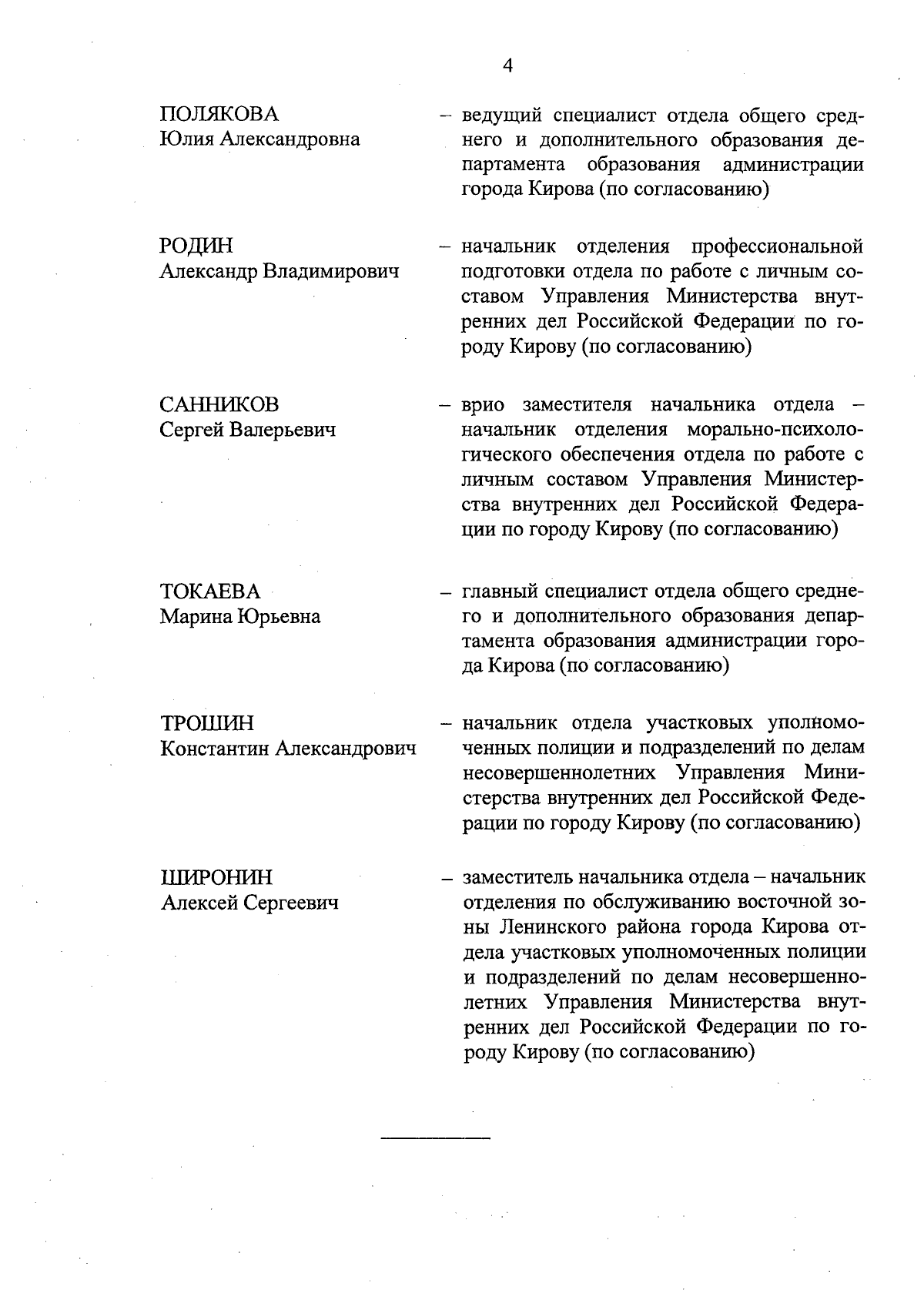 4

ПОЛЯКОВА
Юлия Александровна

– ведущий специалист отдела общего среднего и дополнительного образования департамента образования администрации города Кирова (по согласованию)

РОДИН
Александр Владимирович

– начальник отделения профессиональной подготовки отдела по работе с личным составом Управления Министерства внутренних дел Российской Федерации по городу Кирову (по согласованию)

САННИКОВ
Сергей Валерьевич

– врио заместителя начальника отдела – начальник отделения морально-психологического обеспечения отдела по работе с личным составом Управления Министерства внутренних дел Российской Федерации по городу Кирову (по согласованию)

ТОКАЕВА
Марина Юрьевна

– главный специалист отдела общего среднего и дополнительного образования департамента образования администрации города Кирова (по согласованию)

ТРОШИН
Константин Александрович

– начальник отдела участковых уполномоченных полиции и подразделений по делам несовершеннолетних Управления Министерства внутренних дел Российской Федерации по городу Кирову (по согласованию)

ШИРОНИН
Алексей Сергеевич

– заместитель начальника отдела – начальник отделения по обслуживанию восточной зоны Ленинского района города Кирова отдела участковых уполномоченных полиции и подразделений по делам несовершеннолетних Управления Министерства внутренних дел Российской Федерации по городу Кирову (по согласованию)